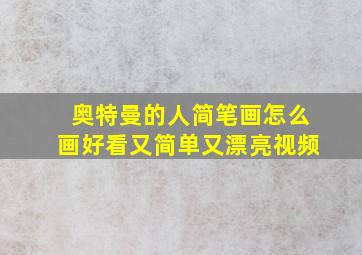 奥特曼的人简笔画怎么画好看又简单又漂亮视频